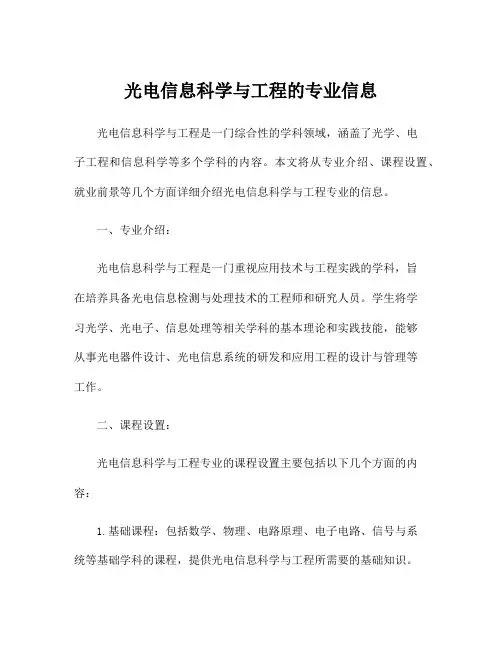 光电信息科学与工程的专业信息

光电信息科学与工程是一门综合性的学科领域，涵盖了光学、电子工程和信息科学等多个学科的内容。本文将从专业介绍、课程设置、就业前景等几个方面详细介绍光电信息科学与工程专业的信息。

一、专业介绍：

光电信息科学与工程是一门重视应用技术与工程实践的学科，旨在培养具备光电信息检测与处理技术的工程师和研究人员。学生将学习光学、光电子、信息处理等相关学科的基本理论和实践技能，能够从事光电器件设计、光电信息系统的研发和应用工程的设计与管理等工作。

二、课程设置：

光电信息科学与工程专业的课程设置主要包括以下几个方面的内容：

1. 基础课程：包括数学、物理、电路原理、电子电路、信号与系统等基础学科的课程，提供光电信息科学与工程所需要的基础知识。